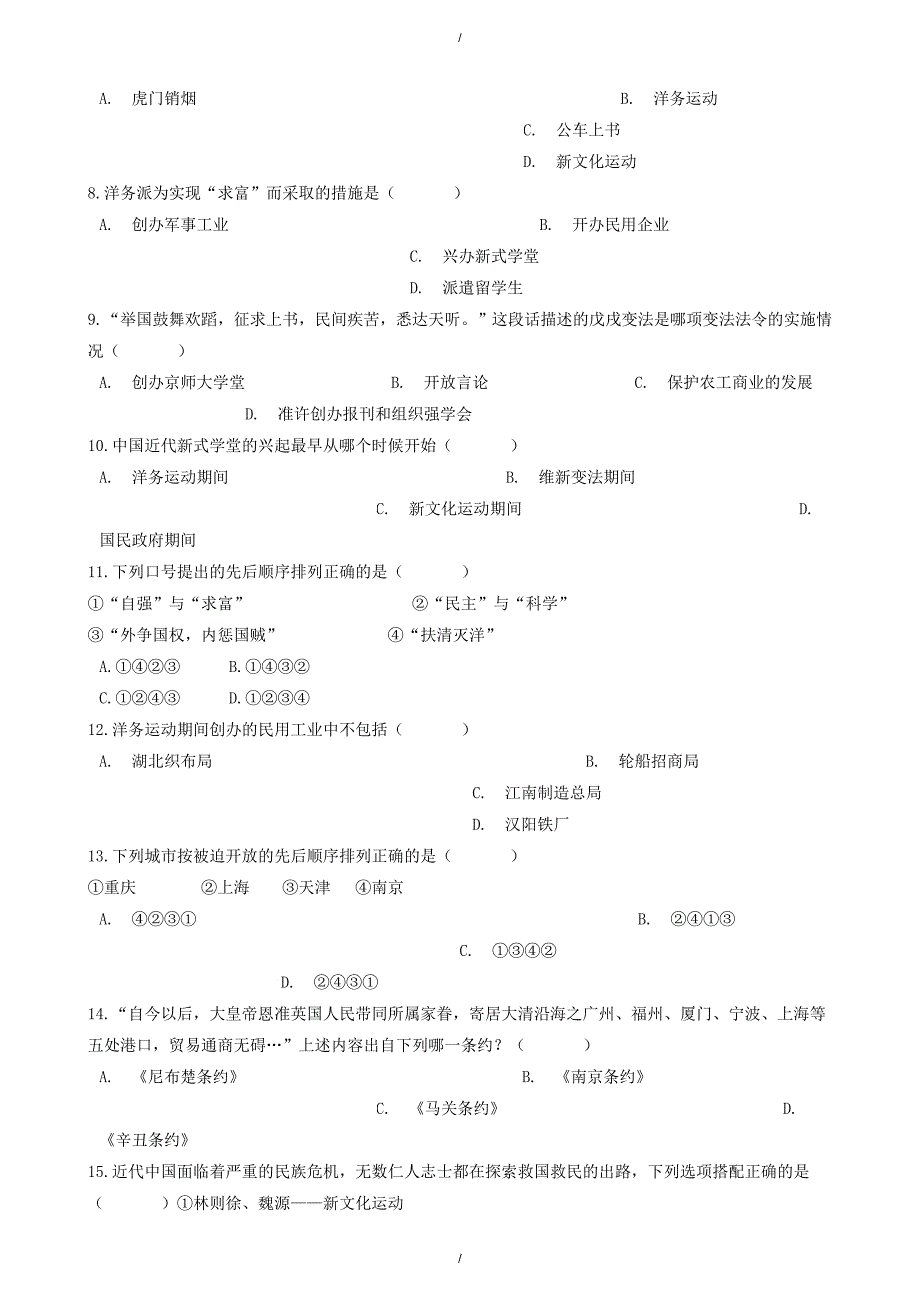 /

A. 虎门销烟

B. 洋务运动

C. 公车上书

D. 新文化运动

8.洋务派为实现“求富”而采取的措施是（　　）

A. 创办军事工业

B. 开办民用企业

C. 兴办新式学堂

D. 派遣留学生

9.“举国鼓舞欢蹈，征求上书，民间疾苦，悉达天听。”这段话描述的戊戌变法是哪项变法法令的实施情况（　　）

A. 创办京师大学堂

B. 开放言论

C. 保护农工商业的发展

D. 准许创办报刊和组织强学会

10.中国近代新式学堂的兴起最早从哪个时候开始（　　）

A. 洋务运动期间

B. 维新变法期间

C. 新文化运动期间

D. 国民政府期间

11.下列口号提出的先后顺序排列正确的是（　　）

①“自强”与“求富”　　②“民主”与“科学”

③“外争国权，内惩国贼”　　④“扶清灭洋”

A.①④②③　　B.①④③②

C.①②④③　　D.①②③④

12.洋务运动期间创办的民用工业中不包括（　　）

A. 湖北织布局

B. 轮船招商局

C. 江南制造总局

D. 汉阳铁厂

13.下列城市按被迫开放的先后顺序排列正确的是（　　）

①重庆　②上海　③天津　④南京

A. ④②③①

B. ②④①③

C. ①③④②

D. ②④③①

14.“自今以后，大皇帝恩准英国人民带同所属家眷，寄居大清沿海之广州、福州、厦门、宁波、上海等五处港口，贸易通商无碍…”上述内容出自下列哪一条约？（　　）

A. 《尼布楚条约》

B. 《南京条约》

C. 《马关条约》

D. 《辛丑条约》

15.近代中国面临着严重的民族危机，无数仁人志士都在探索救国救民的出路，下列选项搭配正确的是（　　）①林则徐、魏源——新文化运动

/